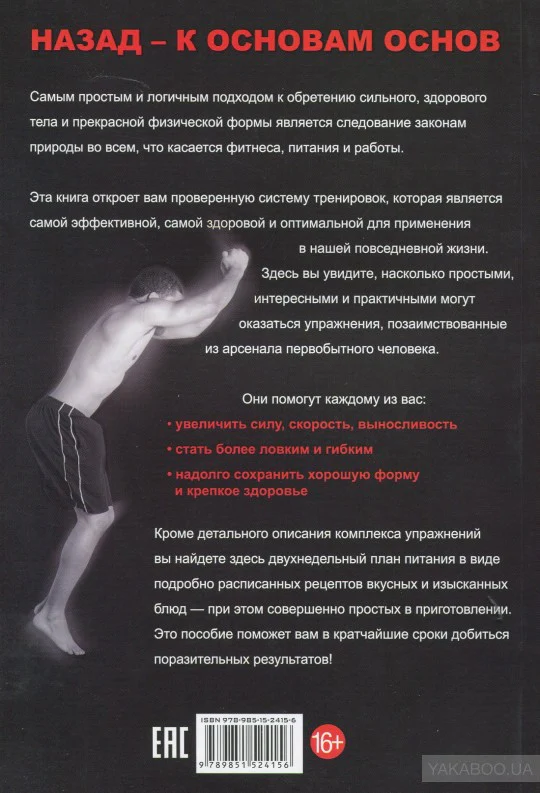 НАЗАД – К ОСНОВАМ ОСНОВ

Самым простым и логичным подходом к обретению сильного, здорового тела и прекрасной физической формы является следование законам природы во всем, что касается фитнеса, питания и работы.

Эта книга откроет вам проверенную систему тренировок, которая является самой эффективной, самой здоровой и оптимальной для применения в нашей повседневной жизни. Здесь вы увидите, насколько простыми, интересными и практичными могут оказаться упражнения, позаимствованные из арсенала первобытного человека.

Они помогут каждому из вас:
• увеличить силу, скорость, выносливость
• стать более ловким и гибким
• надолго сохранить хорошую форму и крепкое здоровье

Кроме детального описания комплекса упражнений вы найдете здесь двухнедельный план питания в виде подробно расписанных рецептов вкусных и изысканных блюд — при этом совершенно простых в приготовлении. Это пособие поможет вам в кратчайшие сроки добиться поразительных результатов!

EAC

ISBN 978-985-15-2415-6

9 789851 524156

16+

YAKABOO.UA